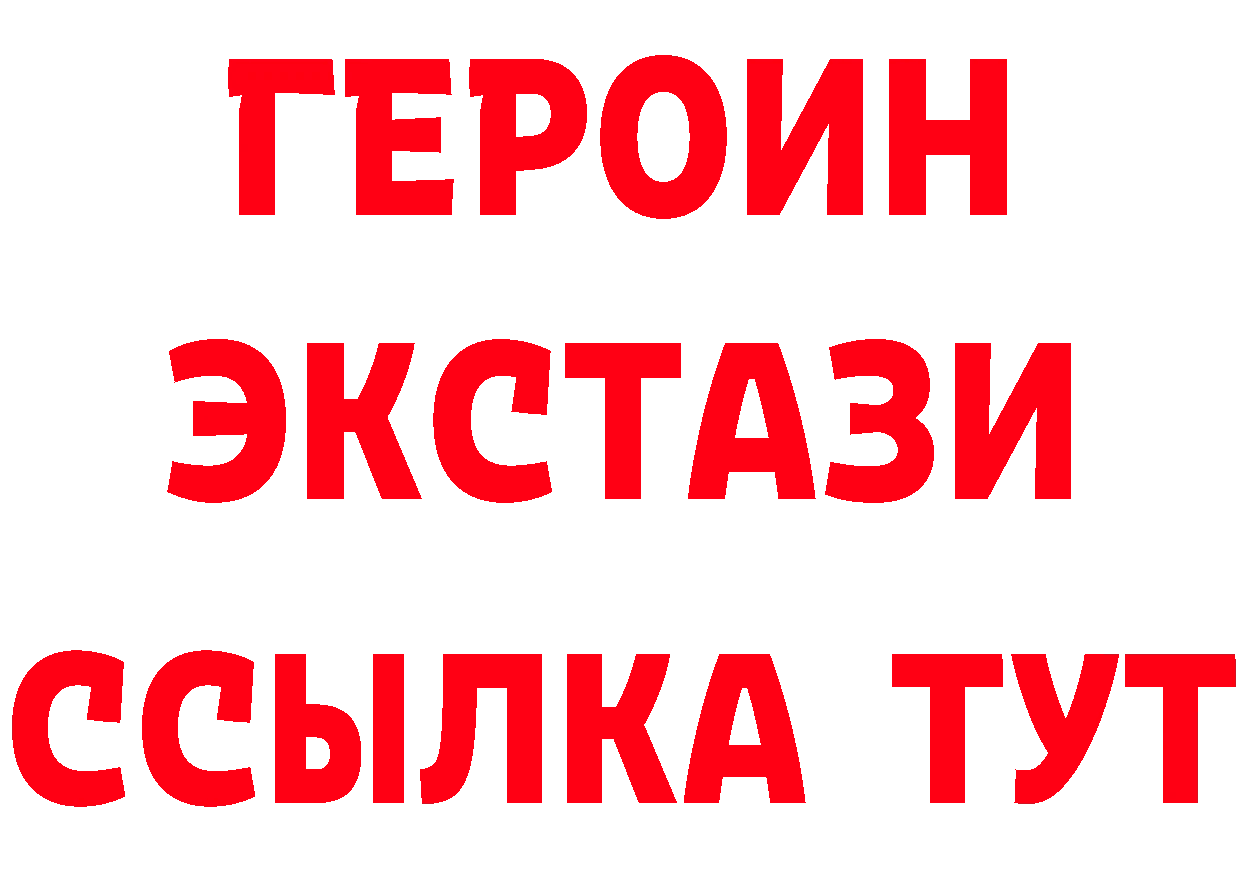 ГЕРОИН ЭКСТАЗИ ССЫЛКА ТУТ